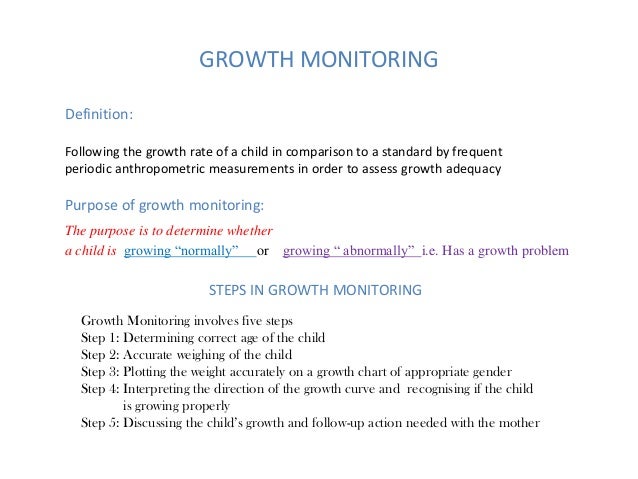 GROWTH MONITORING

Definition:

Following the growth rate of a child in comparison to a standard by frequent periodic anthropometric measurements in order to assess growth adequacy

Purpose of growth monitoring:

The purpose is to determine whether a child is growing “normally” or growing “ abnormally” i.e. Has a growth problem

STEPS IN GROWTH MONITORING

Growth Monitoring involves five steps
Step 1: Determining correct age of the child
Step 2: Accurate weighing of the child
Step 3: Plotting the weight accurately on a growth chart of appropriate gender
Step 4: Interpreting the direction of the growth curve and recognising if the child is growing properly
Step 5: Discussing the child’s growth and follow-up action needed with the mother